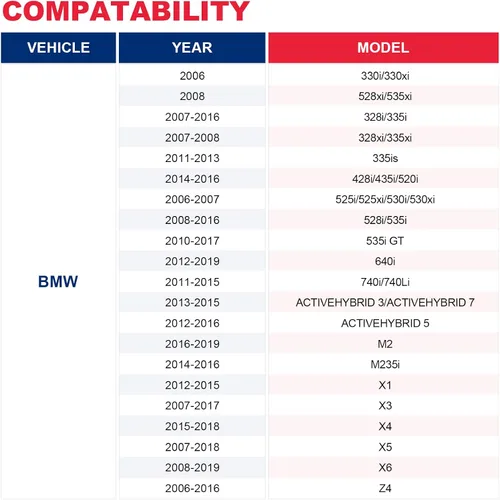 COMPATABILITY

| VEHICLE | YEAR | MODEL |
|---|---|---|
| BMW | 2006 | 330i/330xi |
| | 2008 | 528xi/535xi |
| | 2007-2016 | 328i/335i |
| | 2007-2008 | 328xi/335xi |
| | 2011-2013 | 335is |
| | 2014-2016 | 428i/435i/520i |
| | 2006-2007 | 525i/525xi/530i/530xi |
| | 2008-2016 | 528i/535i |
| | 2010-2017 | 535i GT |
| | 2012-2019 | 640i |
| | 2011-2015 | 740i/740Li |
| | 2013-2015 | ACTIVEHYBRID 3/ACTIVEHYBRID 7 |
| | 2012-2016 | ACTIVEHYBRID 5 |
| | 2016-2019 | M2 |
| | 2014-2016 | M235i |
| | 2012-2015 | X1 |
| | 2007-2017 | X3 |
| | 2015-2018 | X4 |
| | 2007-2018 | X5 |
| | 2008-2019 | X6 |
| | 2006-2016 | Z4 |